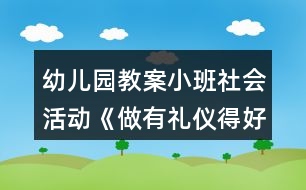 幼儿园教案小班社会活动《做有礼仪得好